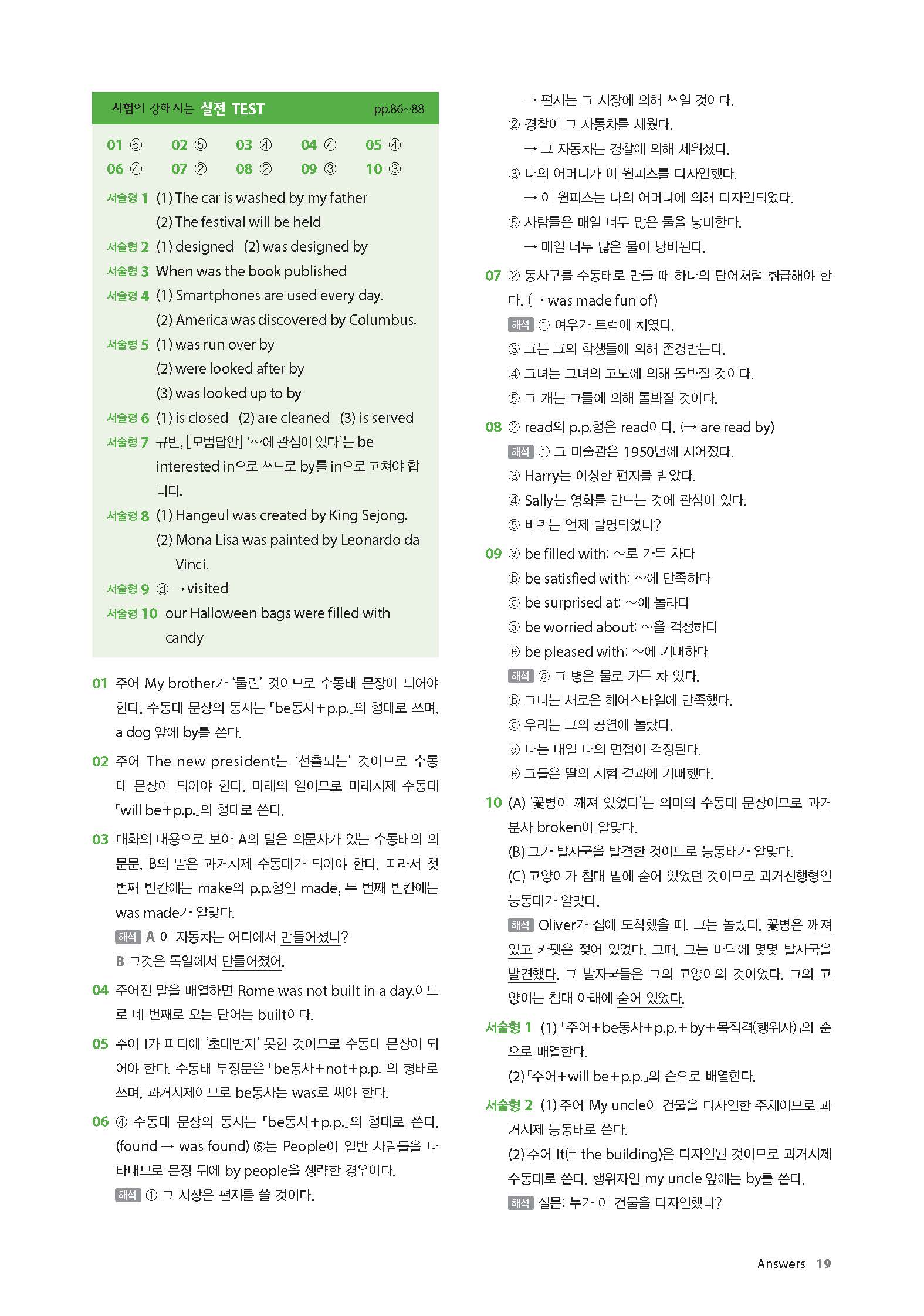 시험에 강해지는 실전 TEST pp.86~88

01 ⑤ 02 ⑤ 03 ④ 04 ④ 05 ④
06 ④ 07 ② 08 ② 09 ③ 10 ③

서술형 1 (1) The car is washed by my father
(2) The festival will be held
서술형 2 (1) designed (2) was designed by
서술형 3 When was the book published
서술형 4 (1) Smartphones are used every day.
(2) America was discovered by Columbus.
서술형 5 (1) was run over by
(2) were looked after by
(3) was looked up to by
서술형 6 (1) is closed (2) are cleaned (3) is served
서술형 7 규빈, [모범답안] '~에 관심이 있다'는 be interested in으로 쓰므로 by를 in으로 고쳐야 합니다.
서술형 8 (1) Hangeul was created by King Sejong.
(2) Mona Lisa was painted by Leonardo da Vinci.
서술형 9 ⓓ → visited
서술형 10 our Halloween bags were filled with candy

01 주어 My brother가 '물린' 것이므로 수동태 문장이 되어야 한다. 수동태 문장의 동사는 「be동사+p.p.」의 형태로 쓰며, a dog 앞에 by를 쓴다.

02 주어 The new president는 '선출되는' 것이므로 수동태 문장이 되어야 한다. 미래의 일이므로 미래시제 수동태 「will be+p.p.」의 형태로 쓴다.

03 대화의 내용으로 보아 A의 말은 의문사가 있는 수동태의 의문문, B의 말은 과거시제 수동태가 되어야 한다. 따라서 첫 번째 빈칸에는 make의 p.p.형인 made, 두 번째 빈칸에는 was made가 알맞다.
해석 A 이 자동차는 어디에서 만들어졌니?
B 그것은 독일에서 만들어졌어.

04 주어진 말을 배열하면 Rome was not built in a day.이므로 네 번째로 오는 단어는 built이다.

05 주어 I가 파티에 '초대받지' 못한 것이므로 수동태 문장이 되어야 한다. 수동태 부정문은 「be동사+not+p.p.」의 형태로 쓰며, 과거시제이므로 be동사는 was로 써야 한다.

06 ④ 수동태 문장의 동사는 「be동사+p.p.」의 형태로 쓴다. (found → was found) ⑤는 People이 일반 사람들을 나타내므로 문장 뒤에 by people을 생략한 경우이다.
해석 ① 그 시장은 편지를 쓸 것이다.
→ 편지는 그 시장에 의해 쓰일 것이다.
② 경찰이 그 자동차를 세웠다.
→ 그 자동차는 경찰에 의해 세워졌다.
③ 나의 어머니가 이 원피스를 디자인했다.
→ 이 원피스는 나의 어머니에 의해 디자인되었다.
⑤ 사람들은 매일 너무 많은 물을 낭비한다.
→ 매일 너무 많은 물이 낭비된다.

07 ② 동사구를 수동태로 만들 때 하나의 단어처럼 취급해야 한다. (→ was made fun of)
해석 ① 여우가 트럭에 치였다.
③ 그는 그의 학생들에 의해 존경받는다.
④ 그녀는 그녀의 고모에 의해 돌봐질 것이다.
⑤ 그 개는 그들에 의해 돌봐질 것이다.

08 ② read의 p.p.형은 read이다. (→ are read by)
해석 ① 그 미술관은 1950년에 지어졌다.
③ Harry는 이상한 편지를 받았다.
④ Sally는 영화를 만드는 것에 관심이 있다.
⑤ 바퀴는 언제 발명되었니?

09 ⓐ be filled with: ~로 가득 차다
ⓑ be satisfied with: ~에 만족하다
ⓒ be surprised at: ~에 놀라다
ⓓ be worried about: ~을 걱정하다
ⓔ be pleased with: ~에 기뻐하다
해석 ⓐ 그 병은 물로 가득 차 있다.
ⓑ 그녀는 새로운 헤어스타일에 만족했다.
ⓒ 우리는 그의 공연에 놀랐다.
ⓓ 나는 내일 나의 면접이 걱정된다.
ⓔ 그들은 딸의 시험 결과에 기뻐했다.

10 (A) '꽃병이 깨져 있었다'는 의미의 수동태 문장이므로 과거분사 broken이 알맞다.
(B) 그가 발자국을 발견한 것이므로 능동태가 알맞다.
(C) 고양이가 침대 밑에 숨어 있었던 것이므로 과거진행형인 능동태가 알맞다.
해석 Oliver가 집에 도착했을 때, 그는 놀랐다. 꽃병은 깨져 있고 카펫은 젖어 있었다. 그때, 그는 바닥에 몇몇 발자국을 발견했다. 그 발자국들은 그의 고양이의 것이었다. 그의 고양이는 침대 아래에 숨어 있었다.

서술형 1 (1) 「주어+be동사+p.p.+by+목적격(행위자)」의 순으로 배열한다.
(2) 「주어+will be+p.p.」의 순으로 배열한다.

서술형 2 (1) 주어 My uncle이 건물을 디자인한 주체이므로 과거시제 능동태로 쓴다.
(2) 주어 It(= the building)은 디자인된 것이므로 과거시제 수동태로 쓴다. 행위자인 my uncle 앞에는 by를 쓴다.
해석 질문: 누가 이 건물을 디자인했니?

Answers 19